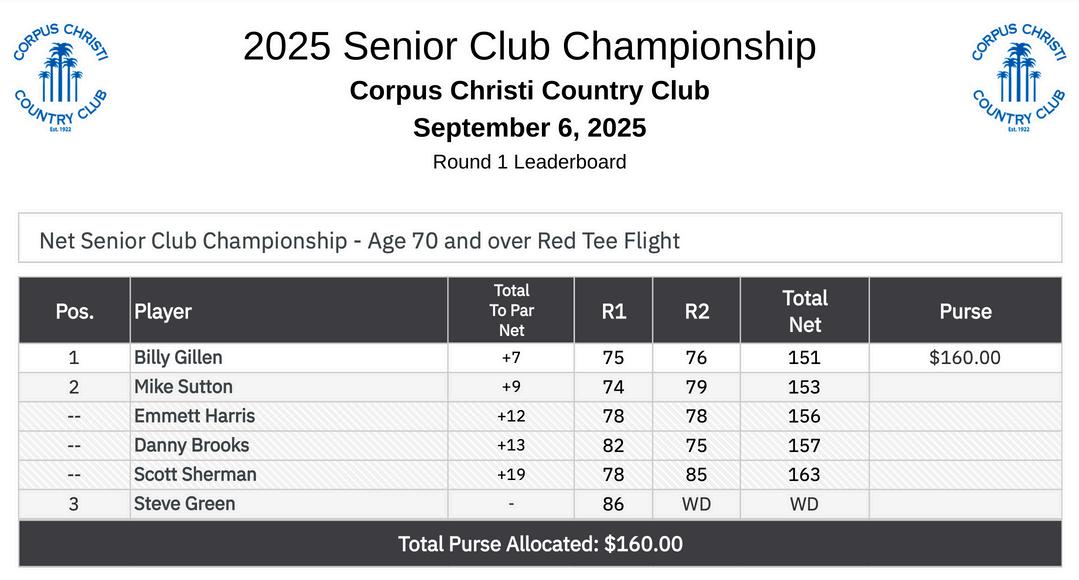 CORPUS CHRISTI COUNTRY CLUB Est. 1922

2025 Senior Club Championship

Corpus Christi Country Club

September 6, 2025

Round 1 Leaderboard

CORPUS CHRISTI COUNTRY CLUB Est. 1922

Net Senior Club Championship - Age 70 and over Red Tee Flight

| Pos. | Player | Total To Par Net | R1 | R2 | Total Net | Purse |
|---|---|---|---|---|---|---|
| 1 | Billy Gillen | +7 | 75 | 76 | 151 | $160.00 |
| 2 | Mike Sutton | +9 | 74 | 79 | 153 | |
| -- | Emmett Harris | +12 | 78 | 78 | 156 | |
| -- | Danny Brooks | +13 | 82 | 75 | 157 | |
| -- | Scott Sherman | +19 | 78 | 85 | 163 | |
| 3 | Steve Green | - | 86 | WD | WD | |

Total Purse Allocated: $160.00